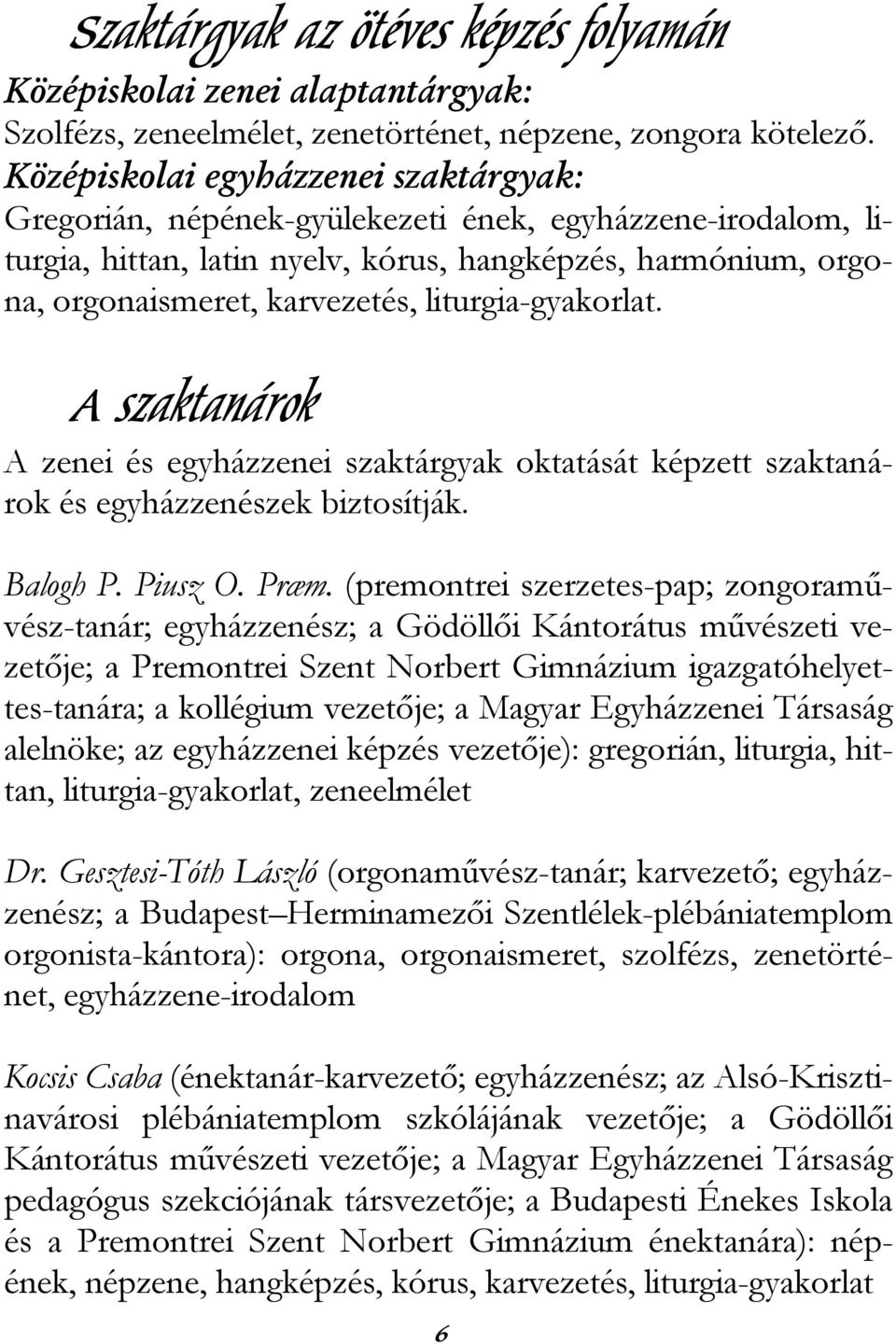 Szaktárgyak az ötéves képzés folyamán

Középiskolai zenei alaptantárgyak:
Szolfézs, zeneelmélet, zenetörténet, népzene, zongora kötelező.

Középiskolai egyházzenei szaktárgyak:
Gregorián, népének-gyülekezeti ének, egyházzene-irodalom, liturgia, hittan, latin nyelv, kórus, hangképzés, harmónium, orgona, orgonaismeret, karvezetés, liturgia-gyakorlat.

A szaktanárok

A zenei és egyházzenei szaktárgyak oktatását képzett szaktanárok és egyházzenészek biztosítják.

Balogh P. Piusz O. Præm. (premontrei szerzetes-pap; zongoraművész-tanár; egyházzenész; a Gödöllői Kántorátus művészeti vezetője; a Premontrei Szent Norbert Gimnázium igazgatóhelyettes-tanára; a kollégium vezetője; a Magyar Egyházzenei Társaság alelnöke; az egyházzenei képzés vezetője): gregorián, liturgia, hittan, liturgia-gyakorlat, zeneelmélet

Dr. Gesztesi-Tóth László (orgonaművész-tanár; karvezető; egyházzenész; a Budapest–Herminamezői Szentlélek-plébániatemplom orgonista-kántora): orgona, orgonaismeret, szolfézs, zenetörténet, egyházzene-irodalom

Kocsis Csaba (énektanár-karvezető; egyházzenész; az Alsó-Krisztinavárosi plébániatemplom szkólájának vezetője; a Gödöllői Kántorátus művészeti vezetője; a Magyar Egyházzenei Társaság pedagógus szekciójának társvezetője; a Budapesti Énekes Iskola és a Premontrei Szent Norbert Gimnázium énektanára): népének, népzene, hangképzés, kórus, karvezetés, liturgia-gyakorlat

6